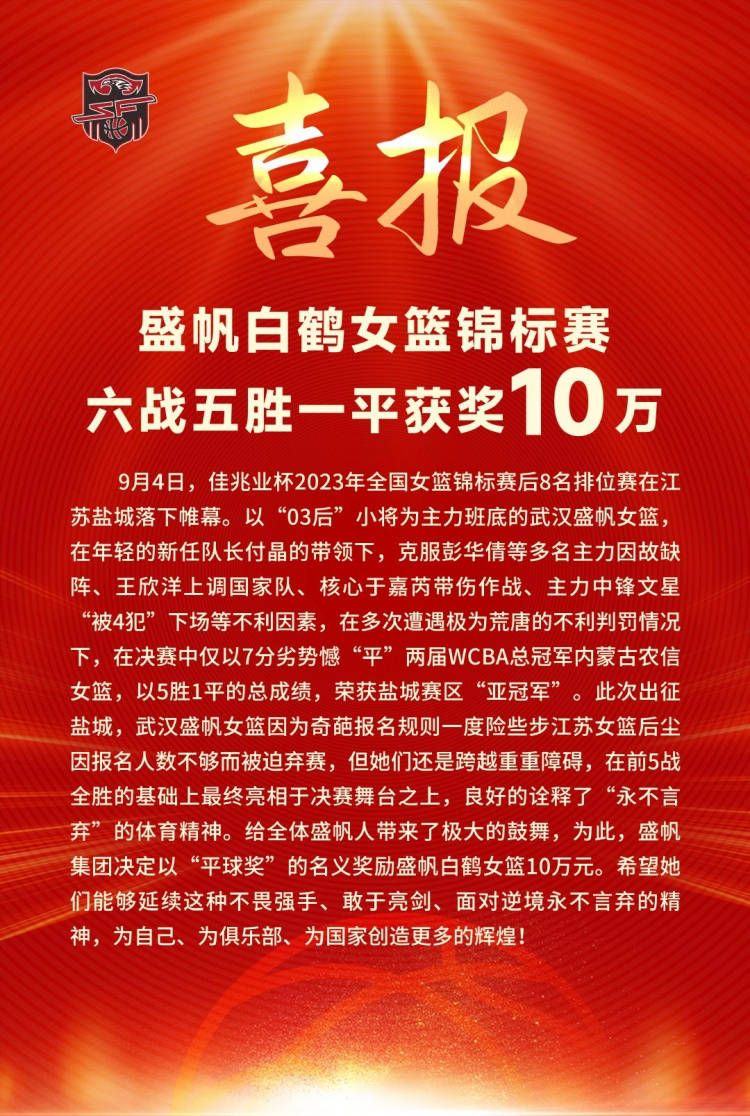 喜报

盛帆白鹤女篮锦标赛
六战五胜一平获奖10万

9月4日，佳兆业杯2023年全国女篮锦标赛后8名排位赛在江苏盐城落下帷幕。以“03后”小将为主力班底的武汉盛帆女篮，在年轻的新任队长付晶的带领下，克服彭华倩等多名主力因故缺阵、王欣洋上调国家队、核心于嘉芮带伤作战、主力中锋文星“被4犯”下场等不利因素，在多次遭遇极为荒唐的不利判罚情况下，在决赛中仅以7分劣势憾“平”两届WCBA总冠军内蒙古农信女篮，以5胜1平的总成绩，荣获盐城赛区“亚冠军”。此次出征盐城，武汉盛帆女篮因为奇葩报名规则一度险些步江苏女篮后尘因报名人数不够而被迫弃赛，但她们还是跨越重重障碍，在前5战全胜的基础上最终亮相于决赛舞台之上，良好的诠释了“永不言弃”的体育精神。给全体盛帆人带来了极大的鼓舞，为此，盛帆集团决定以“平球奖”的名义奖励盛帆白鹤女篮10万元。希望她们能够延续这种不畏强手、敢于亮剑、面对逆境永不言弃的精神，为自己、为俱乐部、为国家创造更多的辉煌！